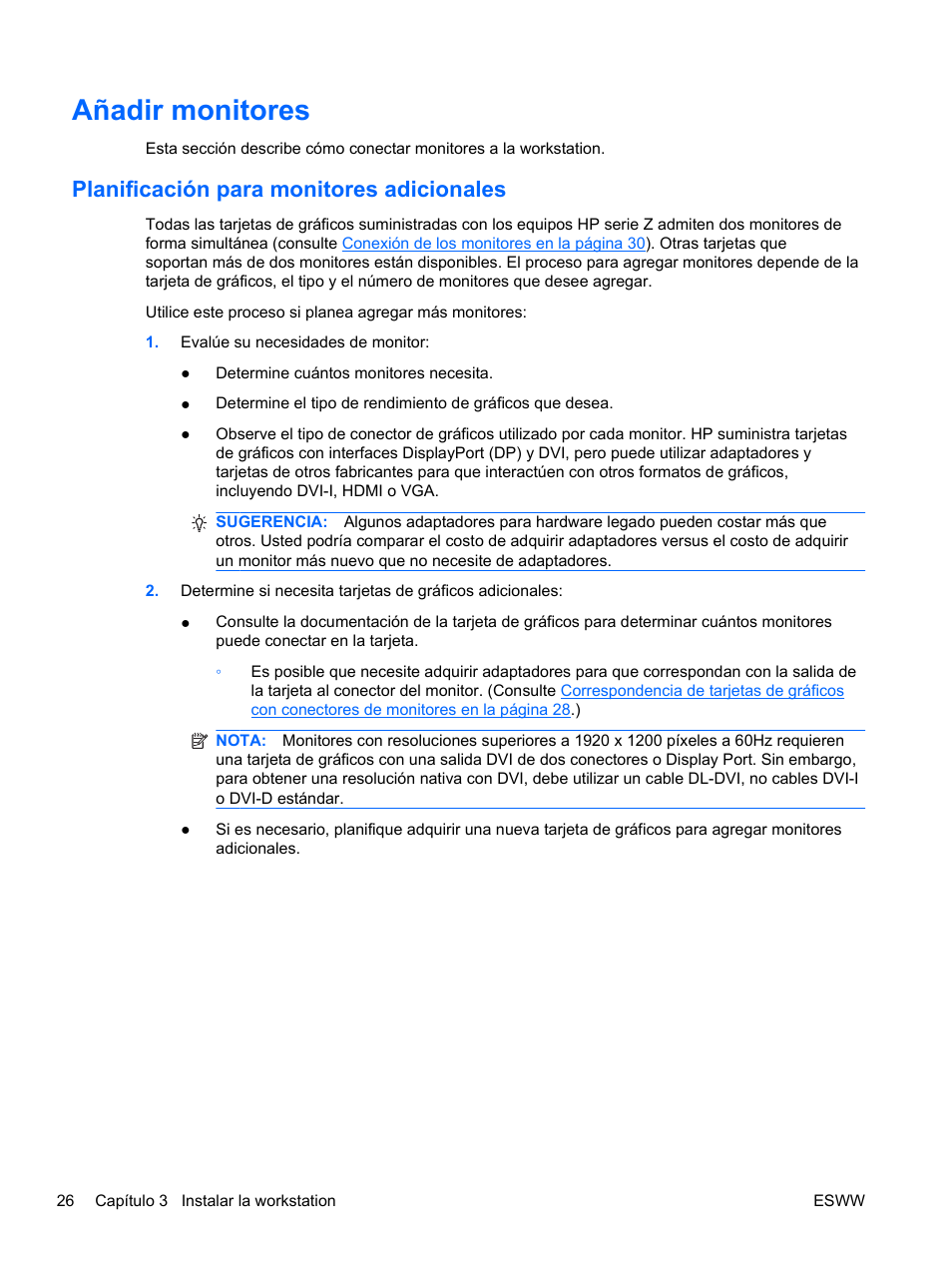 Añadir monitores

Esta sección describe cómo conectar monitores a la workstation.

Planificación para monitores adicionales

Todas las tarjetas de gráficos suministradas con los equipos HP serie Z admiten dos monitores de forma simultánea (consulte Conexión de los monitores en la página 30). Otras tarjetas que soportan más de dos monitores están disponibles. El proceso para agregar monitores depende de la tarjeta de gráficos, el tipo y el número de monitores que desee agregar.

Utilice este proceso si planea agregar más monitores:

1. Evalúe su necesidades de monitor:

● Determine cuántos monitores necesita.

● Determine el tipo de rendimiento de gráficos que desea.

● Observe el tipo de conector de gráficos utilizado por cada monitor. HP suministra tarjetas de gráficos con interfaces DisplayPort (DP) y DVI, pero puede utilizar adaptadores y tarjetas de otros fabricantes para que interactúen con otros formatos de gráficos, incluyendo DVI-I, HDMI o VGA.

SUGERENCIA: Algunos adaptadores para hardware legado pueden costar más que otros. Usted podría comparar el costo de adquirir adaptadores versus el costo de adquirir un monitor más nuevo que no necesite de adaptadores.

2. Determine si necesita tarjetas de gráficos adicionales:

● Consulte la documentación de la tarjeta de gráficos para determinar cuántos monitores puede conectar en la tarjeta.

◦ Es posible que necesite adquirir adaptadores para que correspondan con la salida de la tarjeta al conector del monitor. (Consulte Correspondencia de tarjetas de gráficos con conectores de monitores en la página 28.)

NOTA: Monitores con resoluciones superiores a 1920 x 1200 píxeles a 60Hz requieren una tarjeta de gráficos con una salida DVI de dos conectores o Display Port. Sin embargo, para obtener una resolución nativa con DVI, debe utilizar un cable DL-DVI, no cables DVI-I o DVI-D estándar.

● Si es necesario, planifique adquirir una nueva tarjeta de gráficos para agregar monitores adicionales.

26 Capítulo 3 Instalar la workstation ESWW